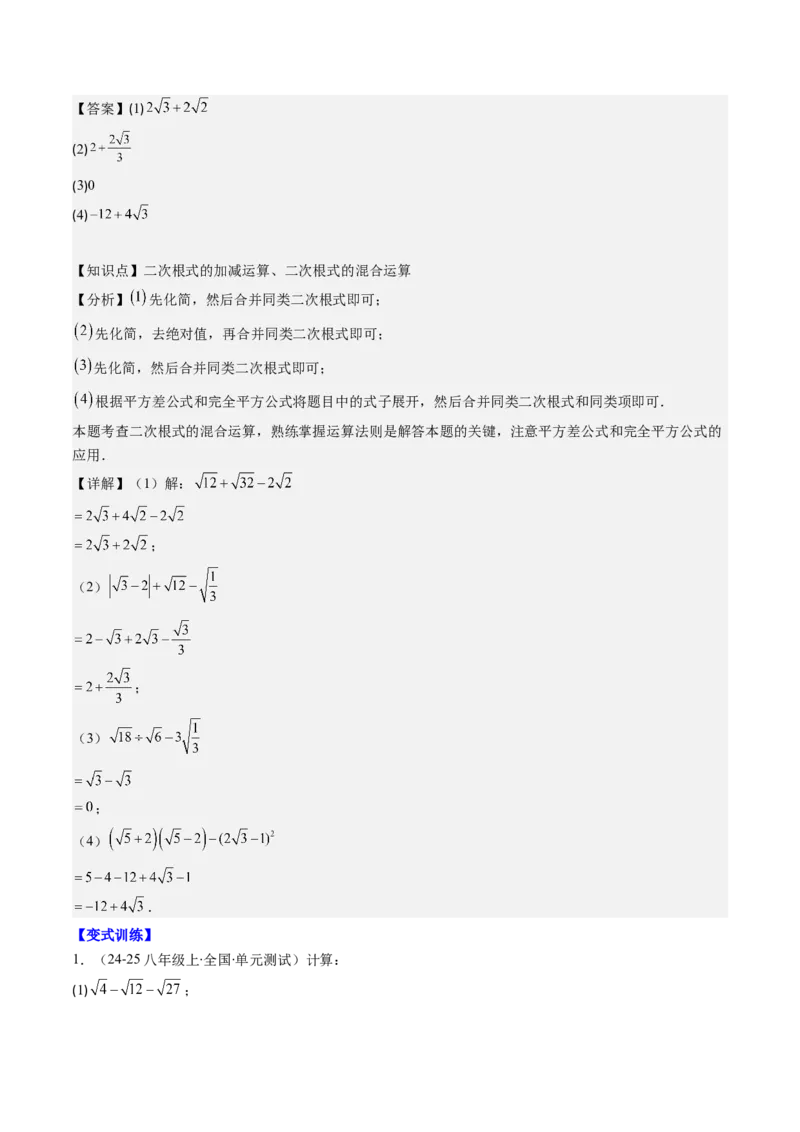 【答案】(1)$2\sqrt{3}+2\sqrt{2}$

(2)$2+\frac{2\sqrt{3}}{3}$

(3)0

(4)$-12+4\sqrt{3}$

【知识点】二次根式的加减运算、二次根式的混合运算

【分析】(1)先化简，然后合并同类二次根式即可；

(2)先化简，去绝对值，再合并同类二次根式即可；

(3)先化简，然后合并同类二次根式即可；

(4)根据平方差公式和完全平方公式将题目中的式子展开，然后合并同类二次根式和同类项即可.

本题考查二次根式的混合运算，熟练掌握运算法则是解答本题的关键，注意平方差公式和完全平方公式的应用.

【详解】（1）解：$\sqrt{12}+\sqrt{32}-2\sqrt{2}$

$=2\sqrt{3}+4\sqrt{2}-2\sqrt{2}$

$=2\sqrt{3}+2\sqrt{2}$；

（2）$\left|\sqrt{3}-2\right|+\sqrt{12}-\sqrt{\frac{1}{3}}$

$=2-\sqrt{3}+2\sqrt{3}-\frac{\sqrt{3}}{3}$

$=2+\frac{2\sqrt{3}}{3}$；

（3）$\sqrt{18}\div\sqrt{6}-3\sqrt{\frac{1}{3}}$

$=\sqrt{3}-\sqrt{3}$

$=0$；

（4）$\left(\sqrt{5}+2\right)\left(\sqrt{5}-2\right)-(2\sqrt{3}-1)^2$

$=5-4-12+4\sqrt{3}-1$

$=-12+4\sqrt{3}$.

【变式训练】

1．（24-25八年级上·全国·单元测试）计算：

(1)$\sqrt{4}-\sqrt{12}-\sqrt{27}$；